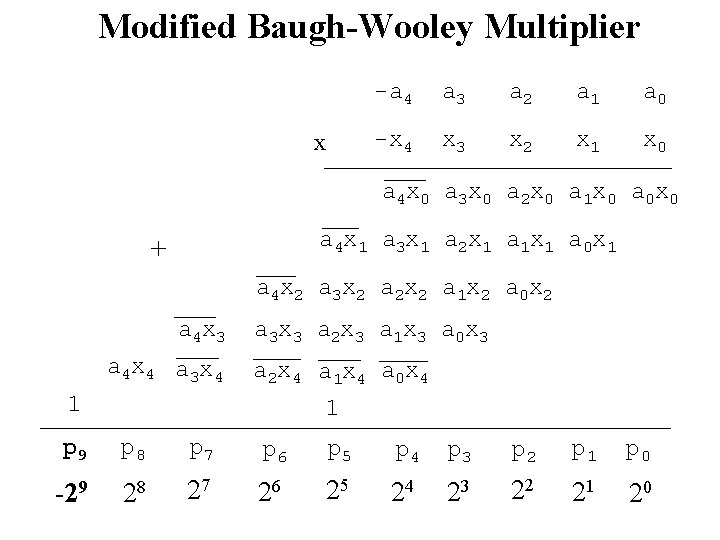 Modified Baugh-Wooley Multiplier

| | | | | | $-a_4$ | $a_3$ | $a_2$ | $a_1$ | $a_0$ |
|---|---|---|---|---|---|---|---|---|---|
| | | | | x | $-x_4$ | $x_3$ | $x_2$ | $x_1$ | $x_0$ |
| | | | | | $\overline{a_4x_0}$ | $a_3x_0$ | $a_2x_0$ | $a_1x_0$ | $a_0x_0$ |
| | + | | | $\overline{a_4x_1}$ | $a_3x_1$ | $a_2x_1$ | $a_1x_1$ | $a_0x_1$ | |
| | | | $\overline{a_4x_2}$ | $a_3x_2$ | $a_2x_2$ | $a_1x_2$ | $a_0x_2$ | | |
| | | $\overline{a_4x_3}$ | $a_3x_3$ | $a_2x_3$ | $a_1x_3$ | $a_0x_3$ | | | |
| | $a_4x_4$ | $\overline{a_3x_4}$ | $\overline{a_2x_4}$ | $\overline{a_1x_4}$ | $\overline{a_0x_4}$ | | | | |
| 1 | | | | 1 | | | | | |
| $p_9$ | $p_8$ | $p_7$ | $p_6$ | $p_5$ | $p_4$ | $p_3$ | $p_2$ | $p_1$ | $p_0$ |
| $-2^9$ | $2^8$ | $2^7$ | $2^6$ | $2^5$ | $2^4$ | $2^3$ | $2^2$ | $2^1$ | $2^0$ |